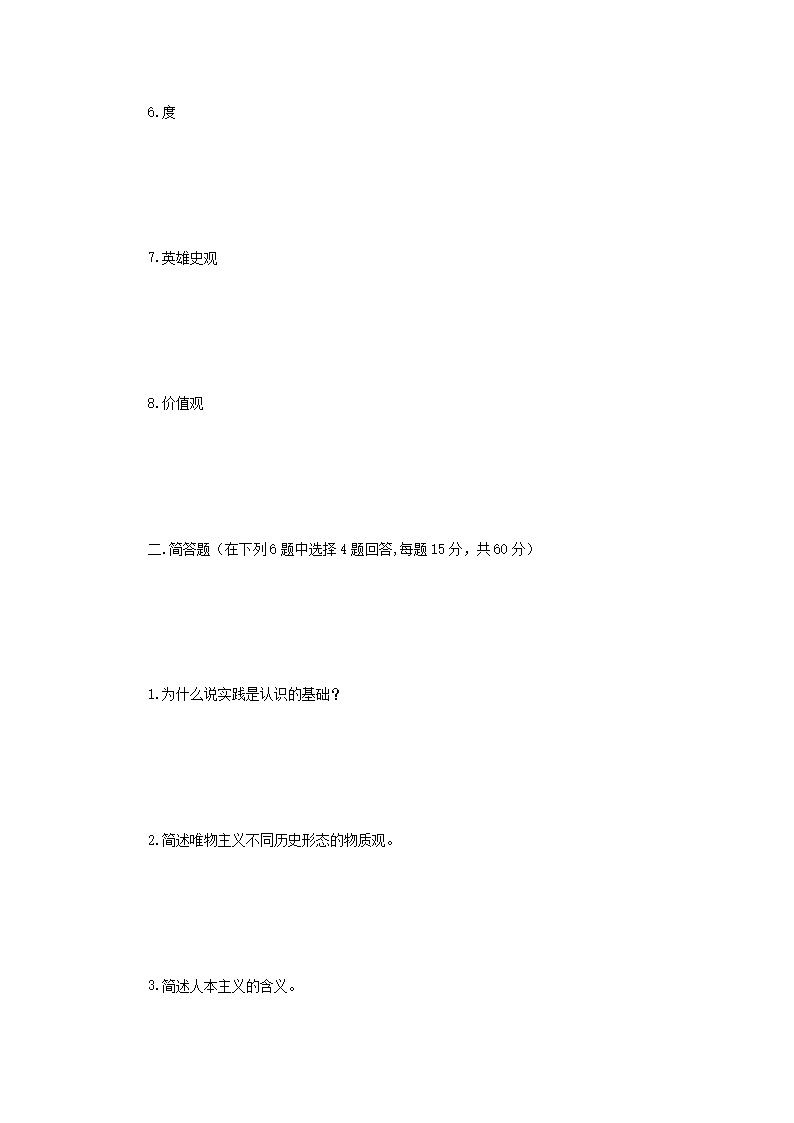 6.度

7.英雄史观

8.价值观

二.简答题（在下列6题中选择4题回答,每题15分，共60分）

1.为什么说实践是认识的基础?

2.简述唯物主义不同历史形态的物质观。

3.简述人本主义的含义。